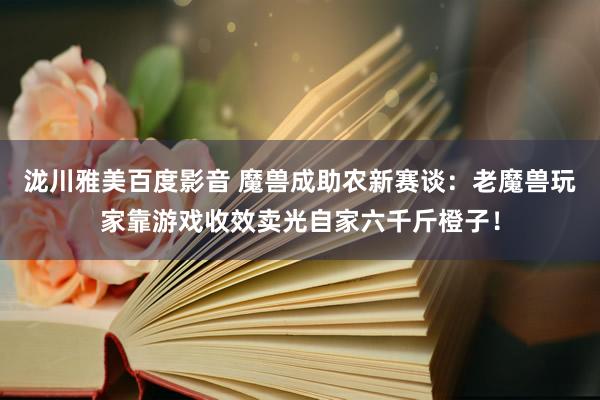 泷川雅美百度影音 魔兽成助农新赛谈：老魔兽玩家靠游戏收效卖光自家六千斤橙子！